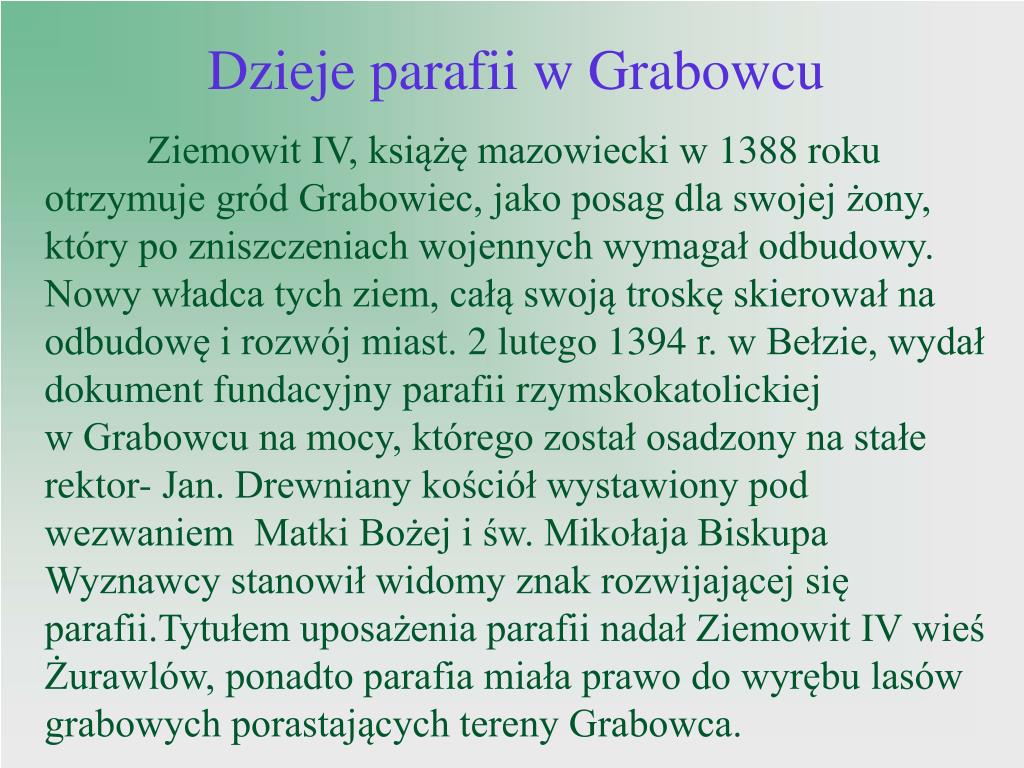 Dzieje parafii w Grabowcu

Ziemowit IV, książę mazowiecki w 1388 roku otrzymuje gród Grabowiec, jako posag dla swojej żony, który po zniszczeniach wojennych wymagał odbudowy. Nowy władca tych ziem, całą swoją troskę skierował na odbudowę i rozwój miast. 2 lutego 1394 r. w Bełzie, wydał dokument fundacyjny parafii rzymskokatolickiej w Grabowcu na mocy, którego został osadzony na stałe rektor- Jan. Drewniany kościół wystawiony pod wezwaniem Matki Bożej i św. Mikołaja Biskupa Wyznawcy stanowił widomy znak rozwijającej się parafii.Tytułem uposażenia parafii nadał Ziemowit IV wieś Żurawlów, ponadto parafia miała prawo do wyrębu lasów grabowych porastających tereny Grabowca.